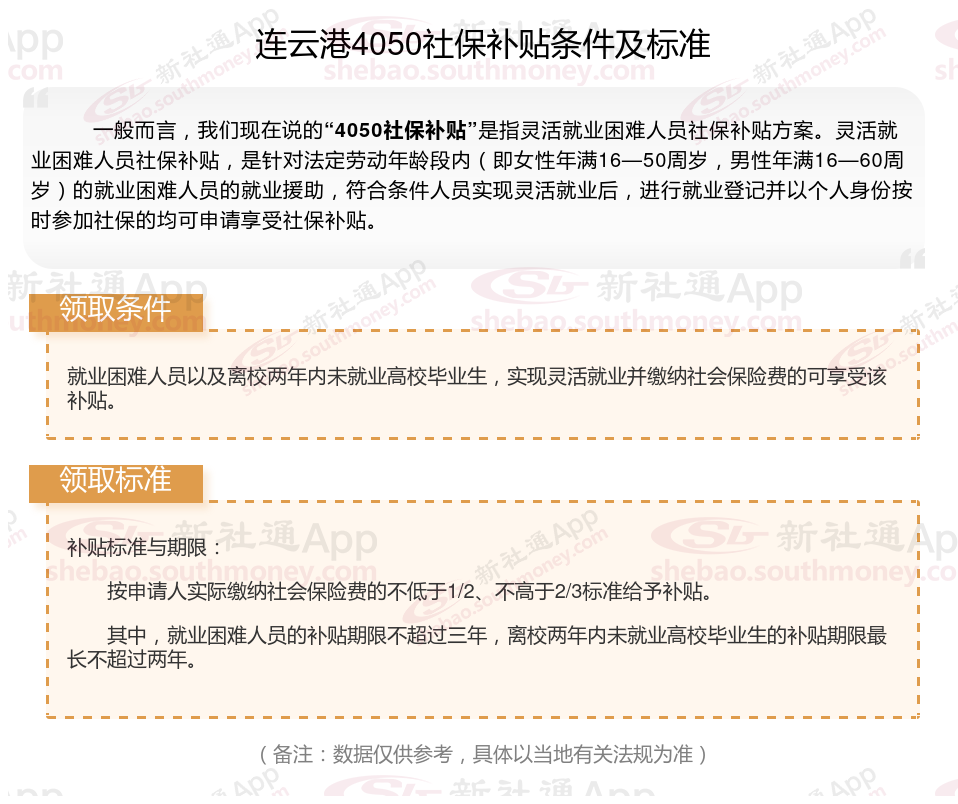 连云港4050社保补贴条件及标准

一般而言，我们现在说的“4050社保补贴”是指灵活就业困难人员社保补贴方案。灵活就业困难人员社保补贴，是针对法定劳动年龄段内（即女性年满16—50周岁，男性年满16—60周岁）的就业困难人员的就业援助，符合条件人员实现灵活就业后，进行就业登记并以个人身份按时参加社保的均可申请享受社保补贴。

领取条件

就业困难人员以及离校两年内未就业高校毕业生，实现灵活就业并缴纳社会保险费的可享受该补贴。

领取标准

补贴标准与期限：

按申请人实际缴纳社会保险费的不低于1/2、不高于2/3标准给予补贴。

其中，就业困难人员的补贴期限不超过三年，离校两年内未就业高校毕业生的补贴期限最长不超过两年。

（备注：数据仅供参考，具体以当地有关法规为准）

新社通App
shebao.southmoney.com